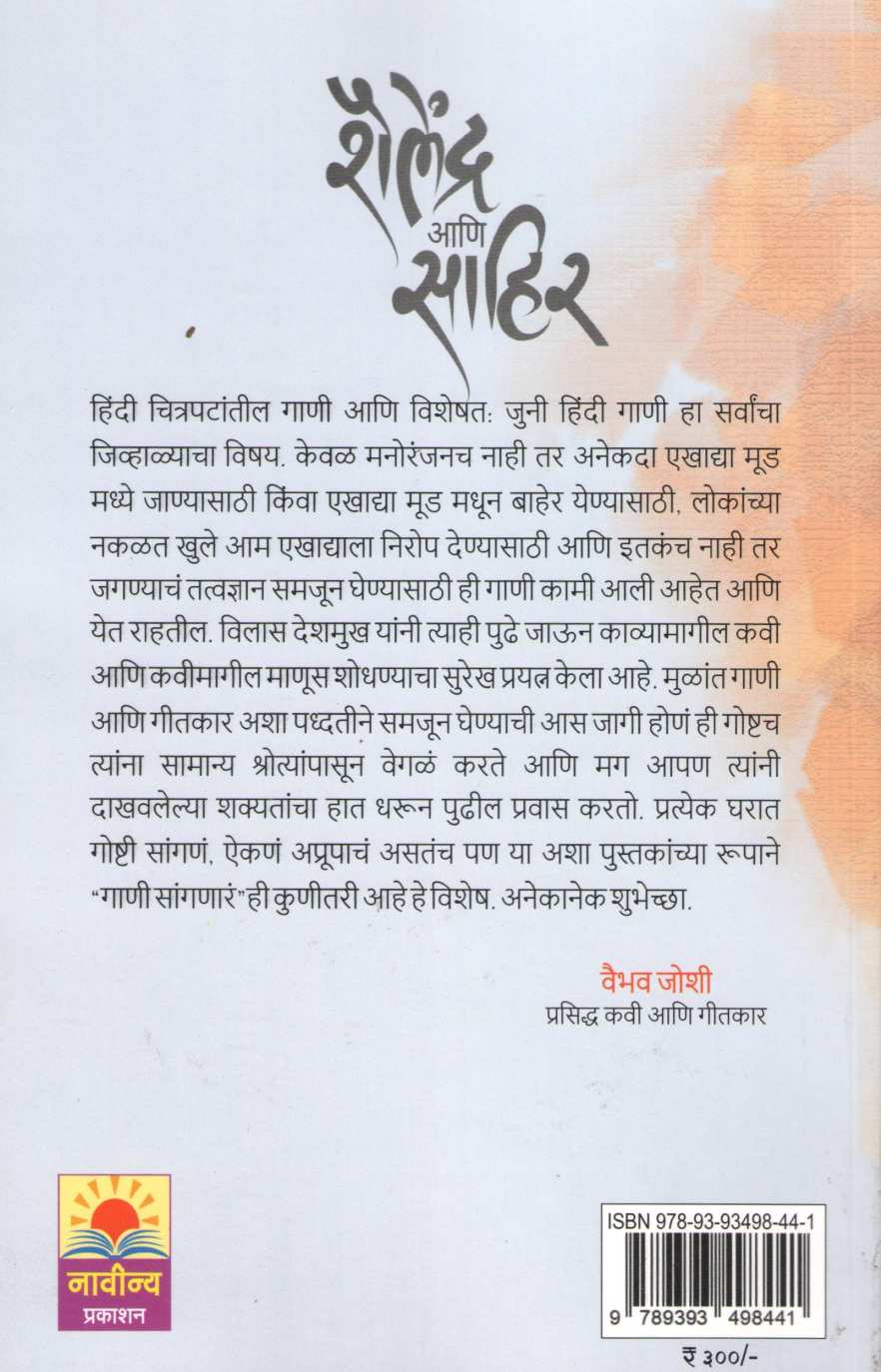 शैलेंद्र आणि साहिर

हिंदी चित्रपटांतील गाणी आणि विशेषत: जुनी हिंदी गाणी हा सर्वांचा जिव्हाळ्याचा विषय. केवळ मनोरंजनच नाही तर अनेकदा एखाद्या मूड मध्ये जाण्यासाठी किंवा एखाद्या मूड मधून बाहेर येण्यासाठी, लोकांच्या नकळत खुले आम एखाद्याला निरोप देण्यासाठी आणि इतकंच नाही तर जगण्याचं तत्वज्ञान समजून घेण्यासाठी ही गाणी कामी आली आहेत आणि येत राहतील. विलास देशमुख यांनी त्याही पुढे जाऊन काव्यामागील कवी आणि कवीमागील माणूस शोधण्याचा सुरेख प्रयत्न केला आहे. मुळांत गाणी आणि गीतकार अशा पध्दतीने समजून घेण्याची आस जागी होणं ही गोष्टच त्यांना सामान्य श्रोत्यांपासून वेगळं करते आणि मग आपण त्यांनी दाखवलेल्या शक्यतांचा हात धरून पुढील प्रवास करतो. प्रत्येक घरात गोष्टी सांगणं, ऐकणं अप्रूपाचं असतंच पण या अशा पुस्तकांच्या रूपाने "गाणी सांगणारं" ही कुणीतरी आहे हे विशेष. अनेकानेक शुभेच्छा.

वैभव जोशी
प्रसिद्ध कवी आणि गीतकार

नावीन्य
प्रकाशन

ISBN 978-93-93498-44-1
9 789393 498441

₹ ३००/-